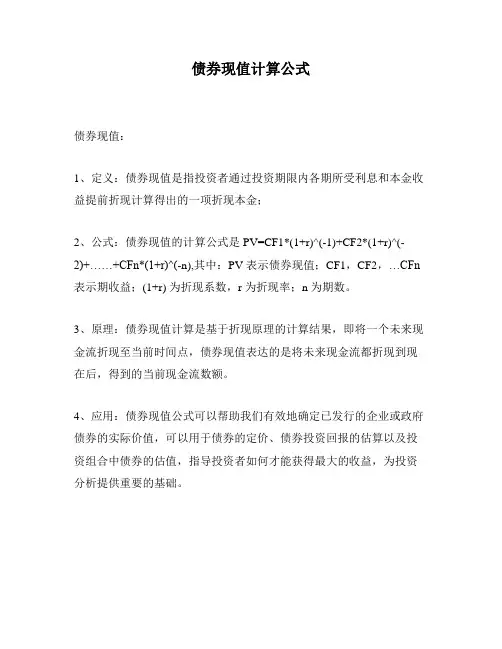 债券现值计算公式

债券现值：

1、定义：债券现值是指投资者通过投资期限内各期所受利息和本金收益提前折现计算得出的一项折现本金；

2、公式：债券现值的计算公式是 PV=CF1*(1+r)^(-1)+CF2*(1+r)^(-2)+……+CFn*(1+r)^(-n),其中：PV 表示债券现值；CF1，CF2，…CFn 表示期收益；(1+r) 为折现系数，r 为折现率；n 为期数。

3、原理：债券现值计算是基于折现原理的计算结果，即将一个未来现金流折现至当前时间点，债券现值表达的是将未来现金流都折现到现在后，得到的当前现金流数额。

4、应用：债券现值公式可以帮助我们有效地确定已发行的企业或政府债券的实际价值，可以用于债券的定价、债券投资回报的估算以及投资组合中债券的估值，指导投资者如何才能获得最大的收益，为投资分析提供重要的基础。